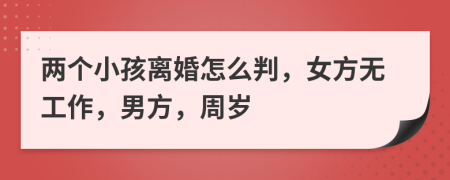 两个小孩离婚怎么判，女方无工作，男方，周岁